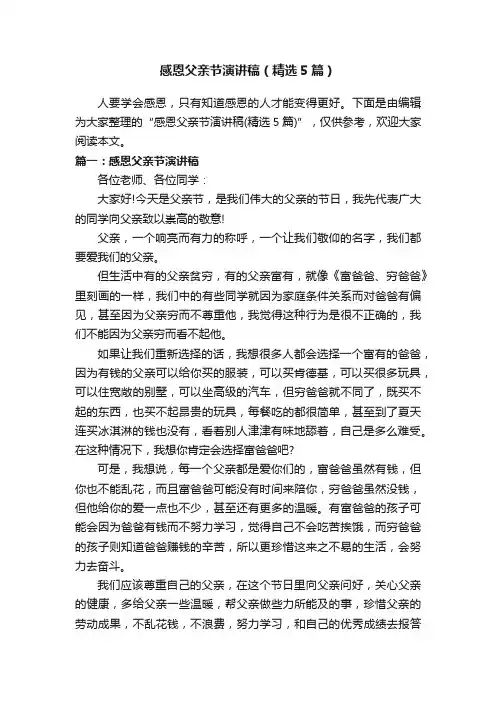 感恩父亲节演讲稿（精选5篇）

人要学会感恩，只有知道感恩的人才能变得更好。下面是由编辑为大家整理的“感恩父亲节演讲稿(精选5篇)”，仅供参考，欢迎大家阅读本文。

篇一：感恩父亲节演讲稿

各位老师、各位同学：

大家好!今天是父亲节，是我们伟大的父亲的节日，我先代表广大的同学向父亲致以崇高的敬意!

父亲，一个响亮而有力的称呼，一个让我们敬仰的名字，我们都要爱我们的父亲。

但生活中有的父亲贫穷，有的父亲富有，就像《富爸爸、穷爸爸》里刻画的一样，我们中的有些同学就因为家庭条件关系而对爸爸有偏见，甚至因为父亲穷而不尊重他，我觉得这种行为是很不正确的，我们不能因为父亲穷而看不起他。

如果让我们重新选择的话，我想很多人都会选择一个富有的爸爸，因为有钱的父亲可以给你买的服装，可以买肯德基，可以买很多玩具，可以住宽敞的别墅，可以坐高级的汽车，但穷爸爸就不同了，既买不起的东西，也买不起昂贵的玩具，每餐吃的都很简单，甚至到了夏天连买冰淇淋的钱也没有，看着别人津津有味地舔着，自己是多么难受。在这种情况下，我想你肯定会选择富爸爸吧?

可是，我想说，每一个父亲都是爱你们的，富爸爸虽然有钱，但你也不能乱花，而且富爸爸可能没有时间来陪你，穷爸爸虽然没钱，但他给你的爱一点也不少，甚至还有更多的温暖。有富爸爸的孩子可能会因为爸爸有钱而不努力学习，觉得自己不会吃苦挨饿，而穷爸爸的孩子则知道爸爸赚钱的辛苦，所以更珍惜这来之不易的生活，会努力去奋斗。

我们应该尊重自己的父亲，在这个节日里向父亲问好，关心父亲的健康，多给父亲一些温暖，帮父亲做些力所能及的事，珍惜父亲的劳动成果，不乱花钱，不浪费，努力学习，和自己的优秀成绩去报答